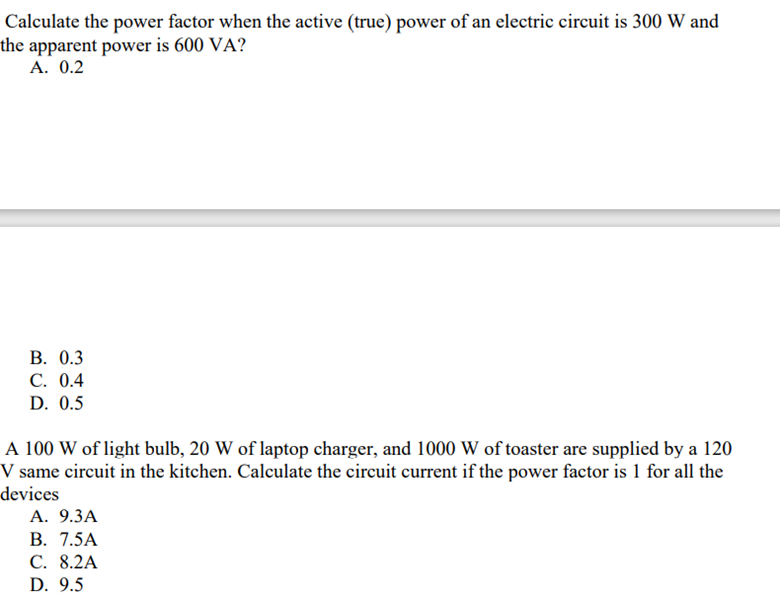 Calculate the power factor when the active (true) power of an electric circuit is 300 W and the apparent power is 600 VA?
A. 0.2

B. 0.3
C. 0.4
D. 0.5

A 100 W of light bulb, 20 W of laptop charger, and 1000 W of toaster are supplied by a 120 V same circuit in the kitchen. Calculate the circuit current if the power factor is 1 for all the devices
A. 9.3A
B. 7.5A
C. 8.2A
D. 9.5